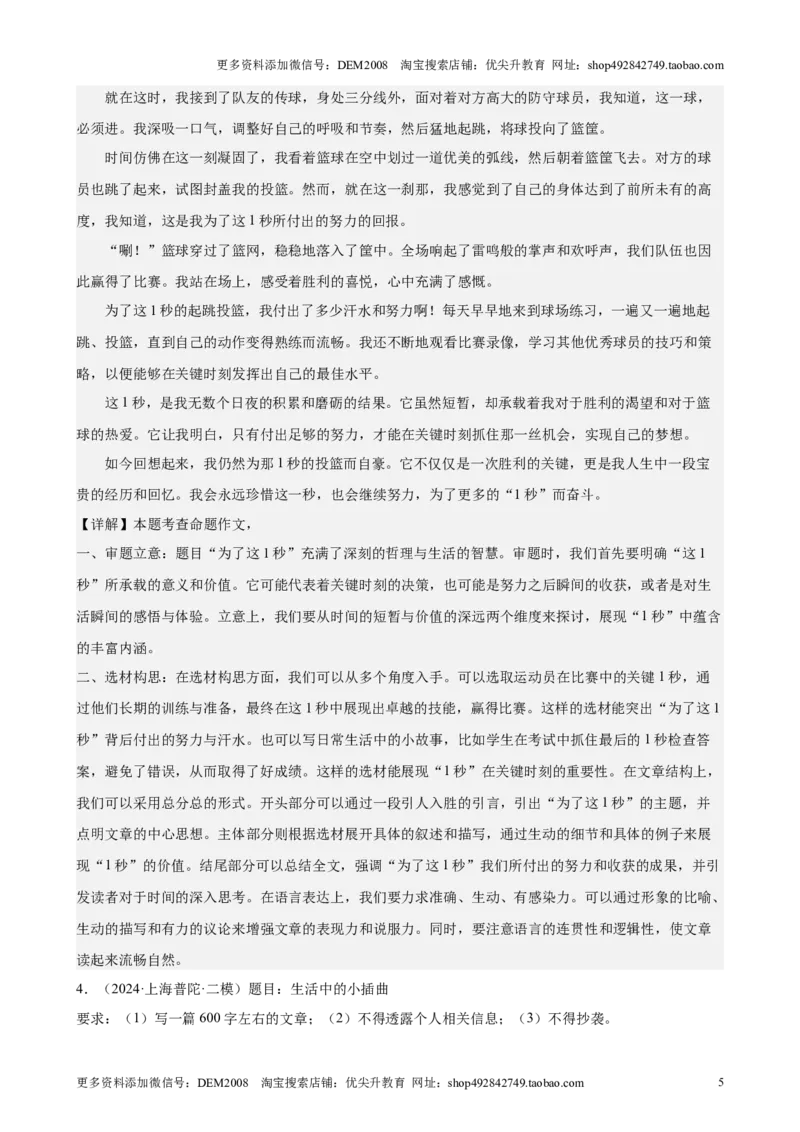 更多资料添加微信号：DEM2008　淘宝搜索店铺：优尖升教育 网址：shop492842749.taobao.com

就在这时，我接到了队友的传球，身处三分线外，面对着对方高大的防守球员，我知道，这一球，必须进。我深吸一口气，调整好自己的呼吸和节奏，然后猛地起跳，将球投向了篮筐。

时间仿佛在这一刻凝固了，我看着篮球在空中划过一道优美的弧线，然后朝着篮筐飞去。对方的球员也跳了起来，试图封盖我的投篮。然而，就在这一刹那，我感觉到了自己的身体达到了前所未有的高度，我知道，这是我为了这1秒所付出的努力的回报。

“唰！”篮球穿过了篮网，稳稳地落入了筐中。全场响起了雷鸣般的掌声和欢呼声，我们队伍也因此赢得了比赛。我站在场上，感受着胜利的喜悦，心中充满了感慨。

为了这1秒的起跳投篮，我付出了多少汗水和努力啊！每天早早地来到球场练习，一遍又一遍地起跳、投篮，直到自己的动作变得熟练而流畅。我还不断地观看比赛录像，学习其他优秀球员的技巧和策略，以便能够在关键时刻发挥出自己的最佳水平。

这1秒，是我无数个日夜的积累和磨砺的结果。它虽然短暂，却承载着我对于胜利的渴望和对于篮球的热爱。它让我明白，只有付出足够的努力，才能在关键时刻抓住那一丝机会，实现自己的梦想。

如今回想起来，我仍然为那1秒的投篮而自豪。它不仅仅是一次胜利的关键，更是我人生中一段宝贵的经历和回忆。我会永远珍惜这一秒，也会继续努力，为了更多的“1秒”而奋斗。

【详解】本题考查命题作文，

一、审题立意：题目“为了这1秒”充满了深刻的哲理与生活的智慧。审题时，我们首先要明确“这1秒”所承载的意义和价值。它可能代表着关键时刻的决策，也可能是努力之后瞬间的收获，或者是对生活瞬间的感悟与体验。立意上，我们要从时间的短暂与价值的深远两个维度来探讨，展现“1秒”中蕴含的丰富内涵。

二、选材构思：在选材构思方面，我们可以从多个角度入手。可以选取运动员在比赛中的关键1秒，通过他们长期的训练与准备，最终在这1秒中展现出卓越的技能，赢得比赛。这样的选材能突出“为了这1秒”背后付出的努力与汗水。也可以写日常生活中的小故事，比如学生在考试中抓住最后的1秒检查答案，避免了错误，从而取得了好成绩。这样的选材能展现“1秒”在关键时刻的重要性。在文章结构上，我们可以采用总分总的形式。开头部分可以通过一段引人入胜的引言，引出“为了这1秒”的主题，并点明文章的中心思想。主体部分则根据选材展开具体的叙述和描写，通过生动的细节和具体的例子来展现“1秒”的价值。结尾部分可以总结全文，强调“为了这1秒”我们所付出的努力和收获的成果，并引发读者对于时间的深入思考。在语言表达上，我们要力求准确、生动、有感染力。可以通过形象的比喻、生动的描写和有力的议论来增强文章的表现力和说服力。同时，要注意语言的连贯性和逻辑性，使文章读起来流畅自然。

4．（2024·上海普陀·二模）题目：生活中的小插曲

要求：（1）写一篇600字左右的文章；（2）不得透露个人相关信息；（3）不得抄袭。

更多资料添加微信号：DEM2008　淘宝搜索店铺：优尖升教育 网址：shop492842749.taobao.com　5